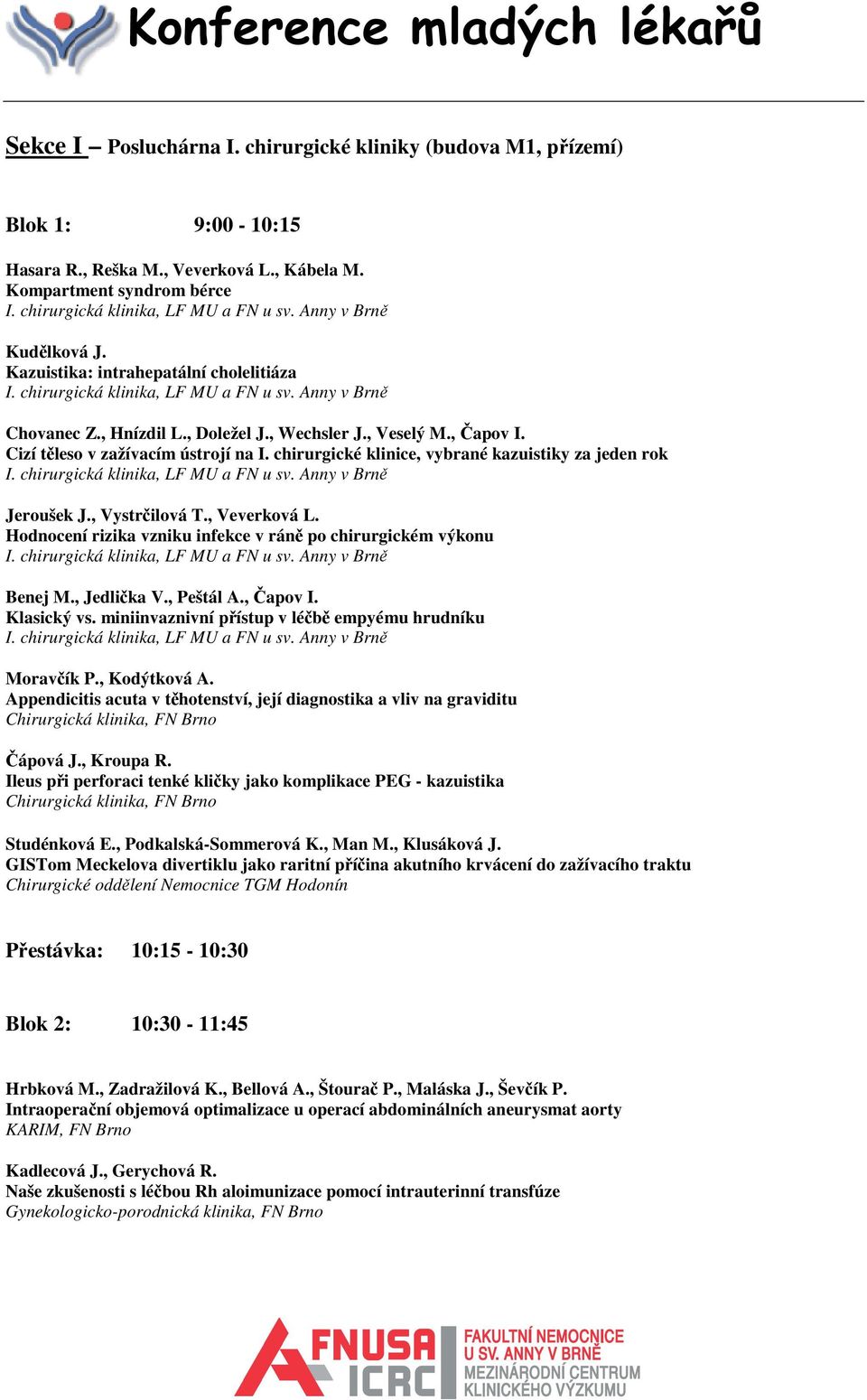 Konference mladých lékařů

Sekce I – Posluchárna I. chirurgické kliniky (budova M1, přízemí)

Blok 1: 9:00 - 10:15

Hasara R., Reška M., Veverková L., Kábela M.
Kompartment syndrom bérce
I. chirurgická klinika, LF MU a FN u sv. Anny v Brně

Kudělková J.
Kazuistika: intrahepatální cholelitiáza
I. chirurgická klinika, LF MU a FN u sv. Anny v Brně

Chovanec Z., Hnízdil L., Doležel J., Wechsler J., Veselý M., Čapov I.
Cizí těleso v zažívacím ústrojí na I. chirurgické klinice, vybrané kazuistiky za jeden rok
I. chirurgická klinika, LF MU a FN u sv. Anny v Brně

Jeroušek J., Vystrčilová T., Veverková L.
Hodnocení rizika vzniku infekce v ráně po chirurgickém výkonu
I. chirurgická klinika, LF MU a FN u sv. Anny v Brně

Benej M., Jedlička V., Peštál A., Čapov I.
Klasický vs. miniinvaznivní přístup v léčbě empyému hrudníku
I. chirurgická klinika, LF MU a FN u sv. Anny v Brně

Moravčík P., Kodýtková A.
Appendicitis acuta v těhotenství, její diagnostika a vliv na graviditu
Chirurgická klinika, FN Brno

Čápová J., Kroupa R.
Ileus při perforaci tenké kličky jako komplikace PEG - kazuistika
Chirurgická klinika, FN Brno

Studénková E., Podkalská-Sommerová K., Man M., Klusáková J.
GISTom Meckelova divertiklu jako raritní příčina akutního krvácení do zažívacího traktu
Chirurgické oddělení Nemocnice TGM Hodonín

Přestávka: 10:15 - 10:30

Blok 2: 10:30 - 11:45

Hrbková M., Zadražilová K., Bellová A., Štourač P., Maláska J., Ševčík P.
Intraoperační objemová optimalizace u operací abdominálních aneurysmat aorty
KARIM, FN Brno

Kadlecová J., Gerychová R.
Naše zkušenosti s léčbou Rh aloimunizace pomocí intrauterinní transfúze
Gynekologicko-porodnická klinika, FN Brno

FNUSA ICRC FAKULTNÍ NEMOCNICE U SV. ANNY V BRNĚ MEZINÁRODNÍ CENTRUM KLINICKÉHO VÝZKUMU